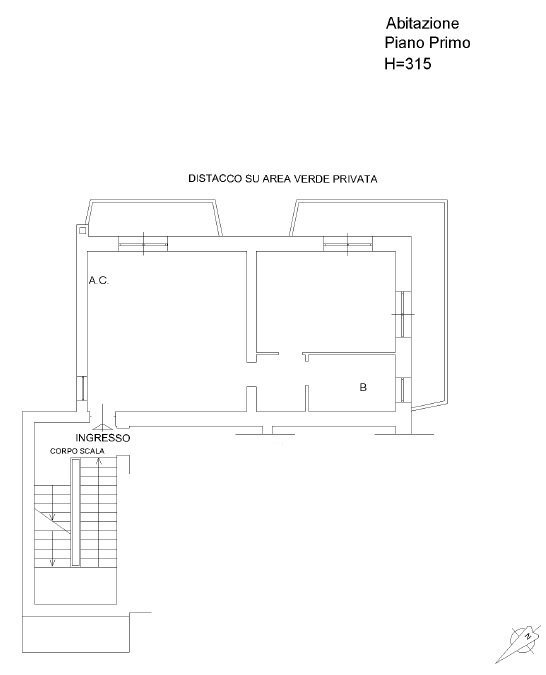 Abitazione
Piano Primo
H=315

DISTACCO SU AREA VERDE PRIVATA

A.C.

B

INGRESSO

CORPO SCALA

N